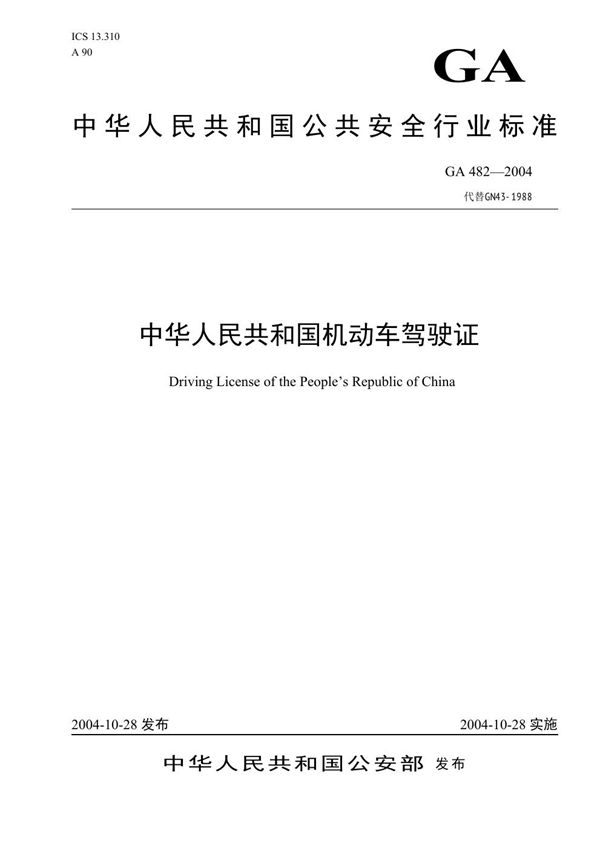 ICS 13.310
A 90

GA

中华人民共和国公共安全行业标准

GA 482—2004
代替GN43-1988

中华人民共和国机动车驾驶证

Driving License of the People's Republic of China

2004-10-28 发布

2004-10-28 实施

中华人民共和国公安部 发布